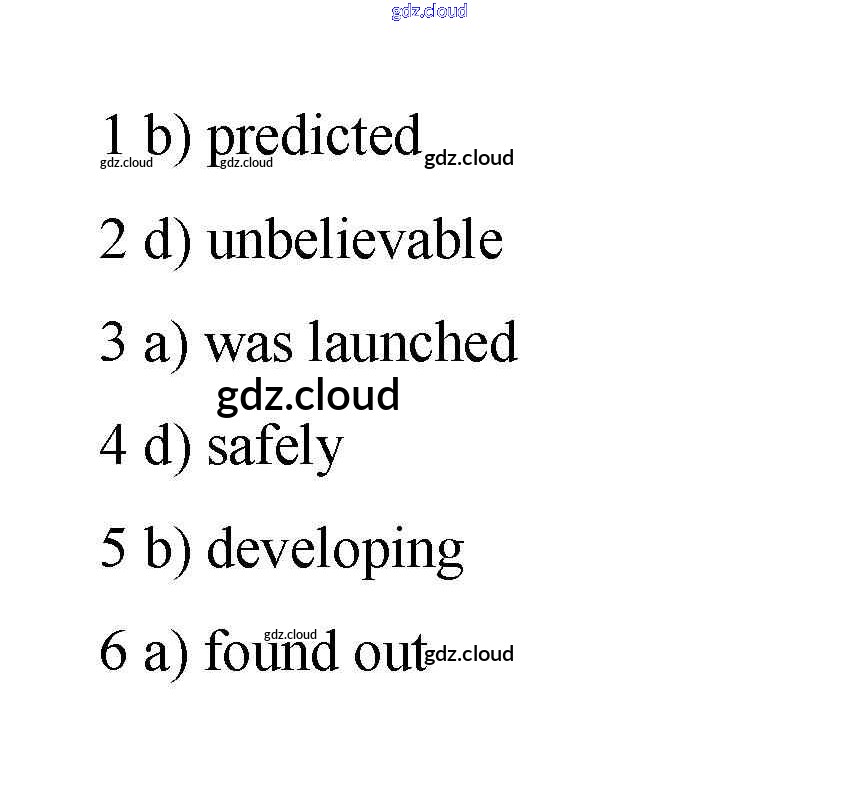 1 b) predicted

2 d) unbelievable

3 a) was launched

4 d) safely

5 b) developing

6 a) found out

gdz.cloud